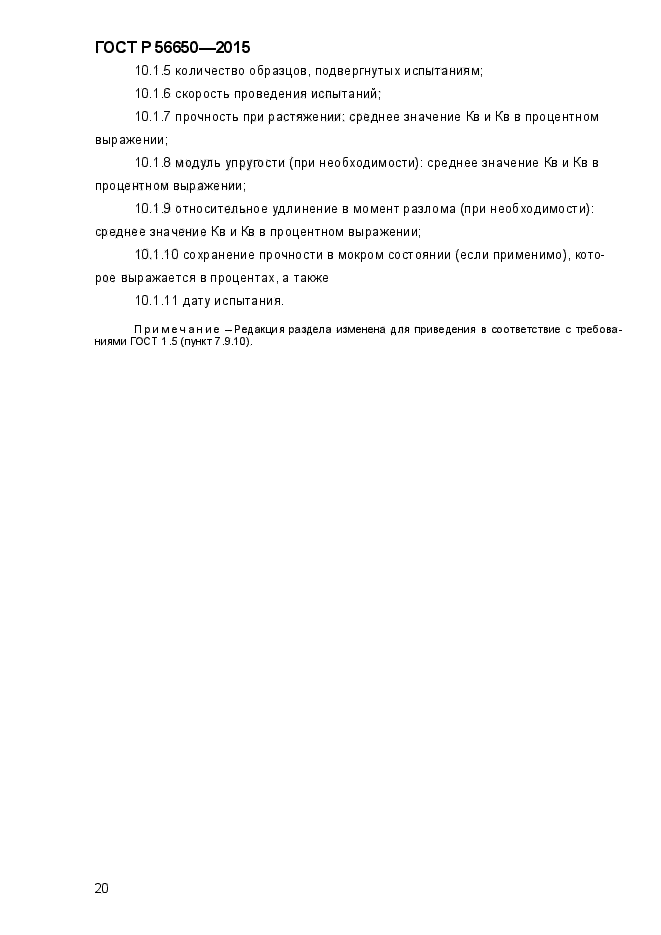 ГОСТ Р 56650—2015

10.1.5 количество образцов, подвергнутых испытаниям;

10.1.6 скорость проведения испытаний;

10.1.7 прочность при растяжении: среднее значение Кв и Кв в процентном выражении;

10.1.8 модуль упругости (при необходимости): среднее значение Кв и Кв в процентном выражении;

10.1.9 относительное удлинение в момент разлома (при необходимости): среднее значение Кв и Кв в процентном выражении;

10.1.10 сохранение прочности в мокром состоянии (если применимо), которое выражается в процентах, а также

10.1.11 дату испытания.

Примечание – Редакция раздела изменена для приведения в соответствие с требованиями ГОСТ 1.5 (пункт 7.9.10).

20